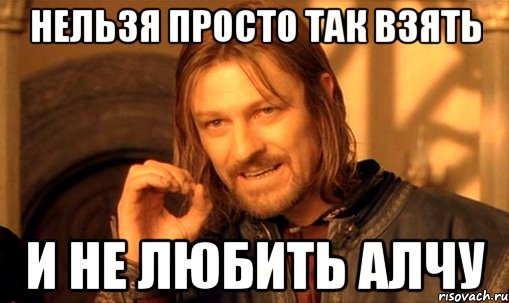 НЕЛЬЗЯ ПРОСТО ТАК ВЗЯТЬ

И НЕ ЛЮБИТЬ АЛЧУ

risovach.ru